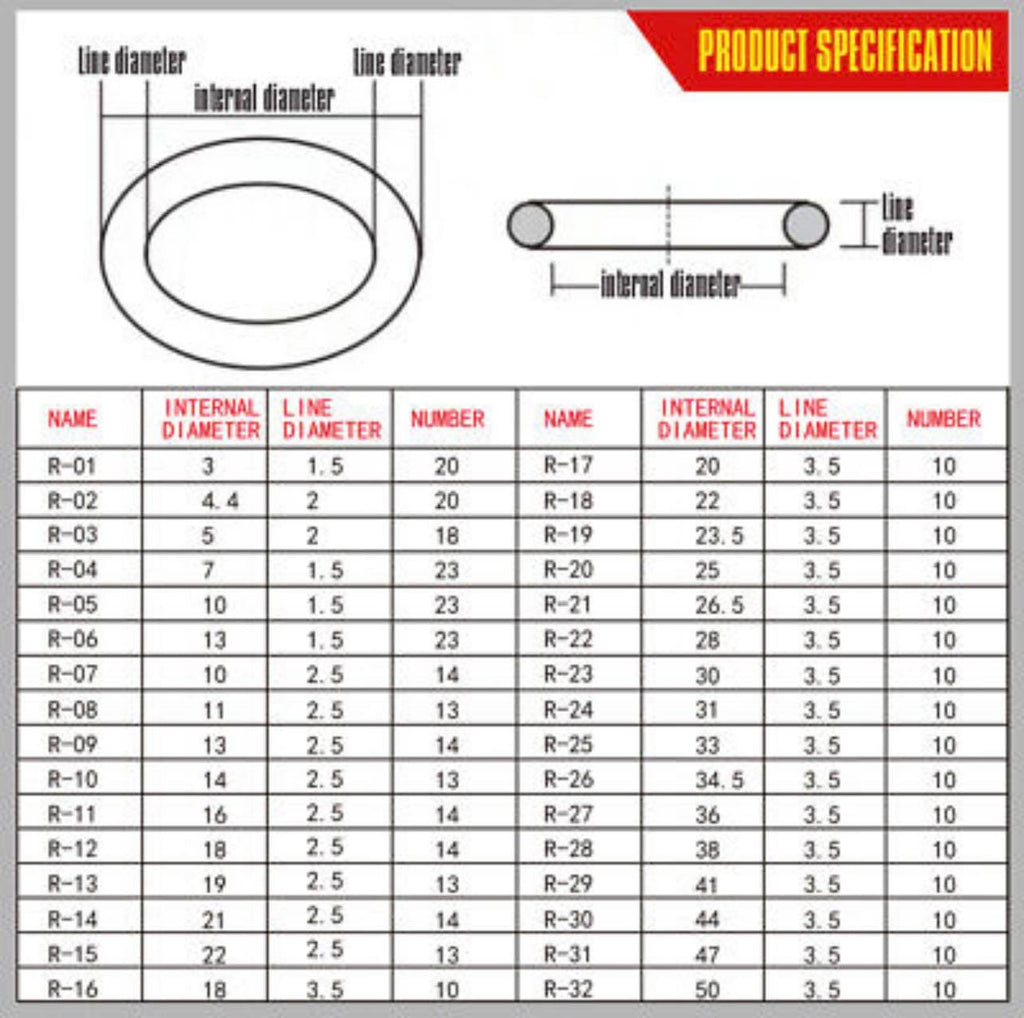 PRODUCT SPECIFICATION

line diameter
line diameter
internal diameter

line diameter
internal diameter

| NAME | INTERNAL DIAMETER | LINE DIAMETER | NUMBER | NAME | INTERNAL DIAMETER | LINE DIAMETER | NUMBER |
|---|---|---|---|---|---|---|---|
| R-01 | 3 | 1.5 | 20 | R-17 | 20 | 3.5 | 10 |
| R-02 | 4.4 | 2 | 20 | R-18 | 22 | 3.5 | 10 |
| R-03 | 5 | 2 | 18 | R-19 | 23.5 | 3.5 | 10 |
| R-04 | 7 | 1.5 | 23 | R-20 | 25 | 3.5 | 10 |
| R-05 | 10 | 1.5 | 23 | R-21 | 26.5 | 3.5 | 10 |
| R-06 | 13 | 1.5 | 23 | R-22 | 28 | 3.5 | 10 |
| R-07 | 10 | 2.5 | 14 | R-23 | 30 | 3.5 | 10 |
| R-08 | 11 | 2.5 | 13 | R-24 | 31 | 3.5 | 10 |
| R-09 | 13 | 2.5 | 14 | R-25 | 33 | 3.5 | 10 |
| R-10 | 14 | 2.5 | 13 | R-26 | 34.5 | 3.5 | 10 |
| R-11 | 16 | 2.5 | 14 | R-27 | 36 | 3.5 | 10 |
| R-12 | 18 | 2.5 | 14 | R-28 | 38 | 3.5 | 10 |
| R-13 | 19 | 2.5 | 13 | R-29 | 41 | 3.5 | 10 |
| R-14 | 21 | 2.5 | 14 | R-30 | 44 | 3.5 | 10 |
| R-15 | 22 | 2.5 | 13 | R-31 | 47 | 3.5 | 10 |
| R-16 | 18 | 3.5 | 10 | R-32 | 50 | 3.5 | 10 |